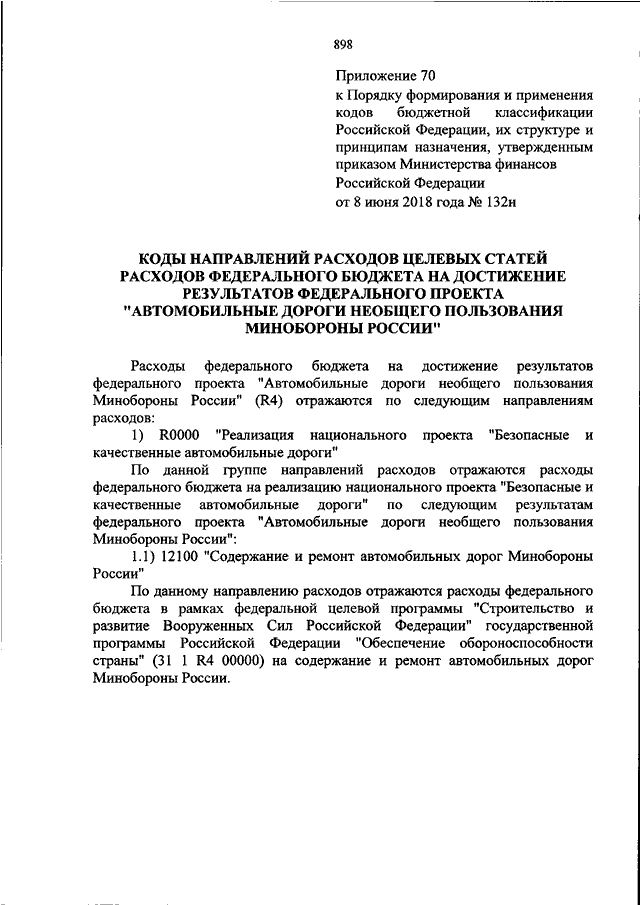 898

Приложение 70
к Порядку формирования и применения кодов бюджетной классификации Российской Федерации, их структуре и принципам назначения, утвержденным приказом Министерства финансов Российской Федерации
от 8 июня 2018 года № 132н

КОДЫ НАПРАВЛЕНИЙ РАСХОДОВ ЦЕЛЕВЫХ СТАТЕЙ РАСХОДОВ ФЕДЕРАЛЬНОГО БЮДЖЕТА НА ДОСТИЖЕНИЕ РЕЗУЛЬТАТОВ ФЕДЕРАЛЬНОГО ПРОЕКТА "АВТОМОБИЛЬНЫЕ ДОРОГИ НЕОБЩЕГО ПОЛЬЗОВАНИЯ МИНОБОРОНЫ РОССИИ"

Расходы федерального бюджета на достижение результатов федерального проекта "Автомобильные дороги необщего пользования Минобороны России" (R4) отражаются по следующим направлениям расходов:

1) R0000 "Реализация национального проекта "Безопасные и качественные автомобильные дороги"

По данной группе направлений расходов отражаются расходы федерального бюджета на реализацию национального проекта "Безопасные и качественные автомобильные дороги" по следующим результатам федерального проекта "Автомобильные дороги необщего пользования Минобороны России":

1.1) 12100 "Содержание и ремонт автомобильных дорог Минобороны России"

По данному направлению расходов отражаются расходы федерального бюджета в рамках федеральной целевой программы "Строительство и развитие Вооруженных Сил Российской Федерации" государственной программы Российской Федерации "Обеспечение обороноспособности страны" (31 1 R4 00000) на содержание и ремонт автомобильных дорог Минобороны России.